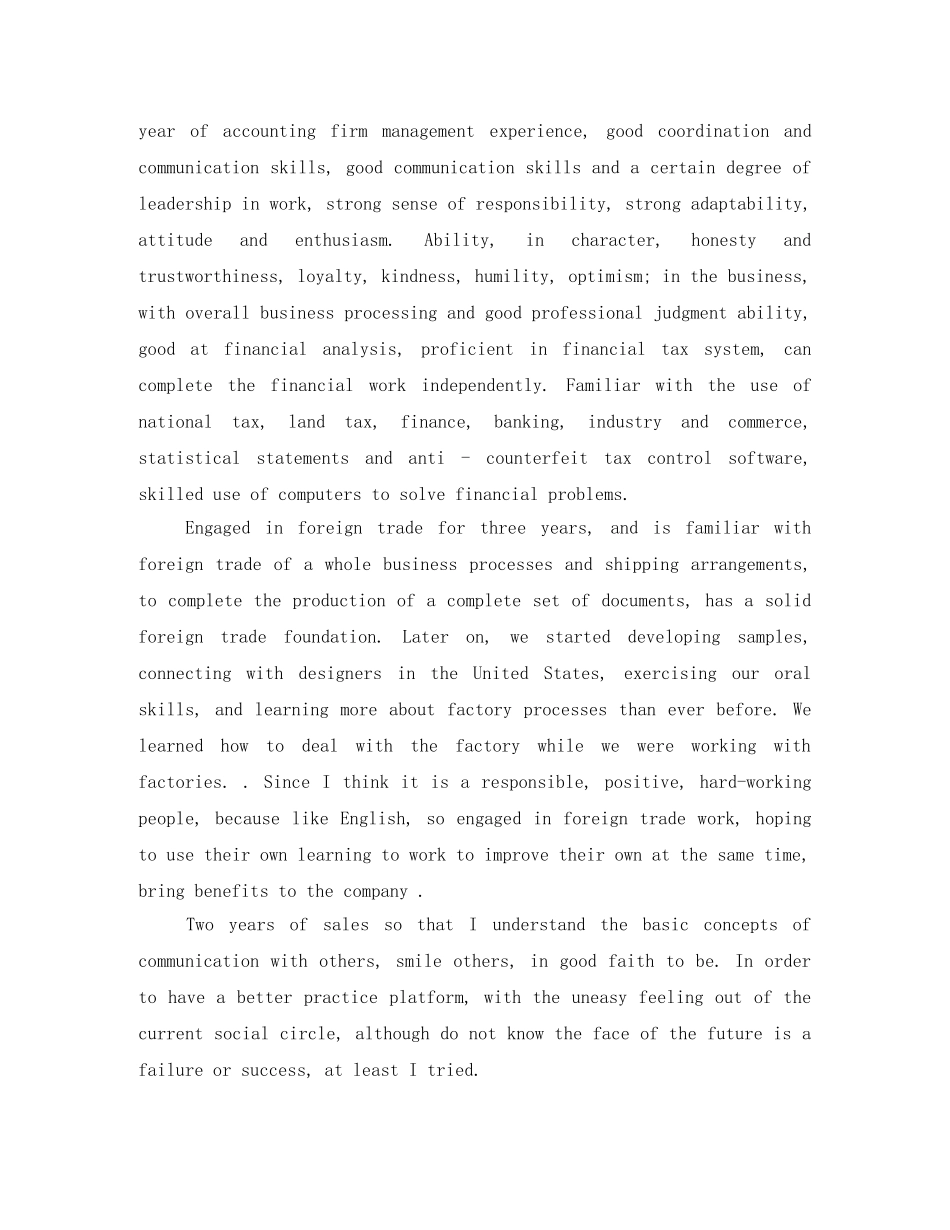 year of accounting firm management experience, good coordination and communication skills, good communication skills and a certain degree of leadership in work, strong sense of responsibility, strong adaptability, attitude and enthusiasm. Ability, in character, honesty and trustworthiness, loyalty, kindness, humility, optimism; in the business, with overall business processing and good professional judgment ability, good at financial analysis, proficient in financial tax system, can complete the financial work independently. Familiar with the use of national tax, land tax, finance, banking, industry and commerce, statistical statements and anti - counterfeit tax control software, skilled use of computers to solve financial problems.

Engaged in foreign trade for three years, and is familiar with foreign trade of a whole business processes and shipping arrangements, to complete the production of a complete set of documents, has a solid foreign trade foundation. Later on, we started developing samples, connecting with designers in the United States, exercising our oral skills, and learning more about factory processes than ever before. We learned how to deal with the factory while we were working with factories. . Since I think it is a responsible, positive, hard-working people, because like English, so engaged in foreign trade work, hoping to use their own learning to work to improve their own at the same time, bring benefits to the company .

Two years of sales so that I understand the basic concepts of communication with others, smile others, in good faith to be. In order to have a better practice platform, with the uneasy feeling out of the current social circle, although do not know the face of the future is a failure or success, at least I tried.